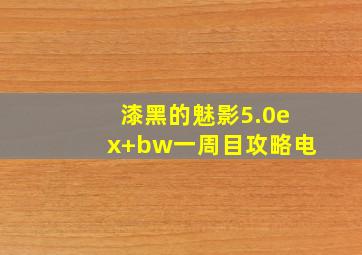 漆黑的魅影5.0ex+bw一周目攻略电